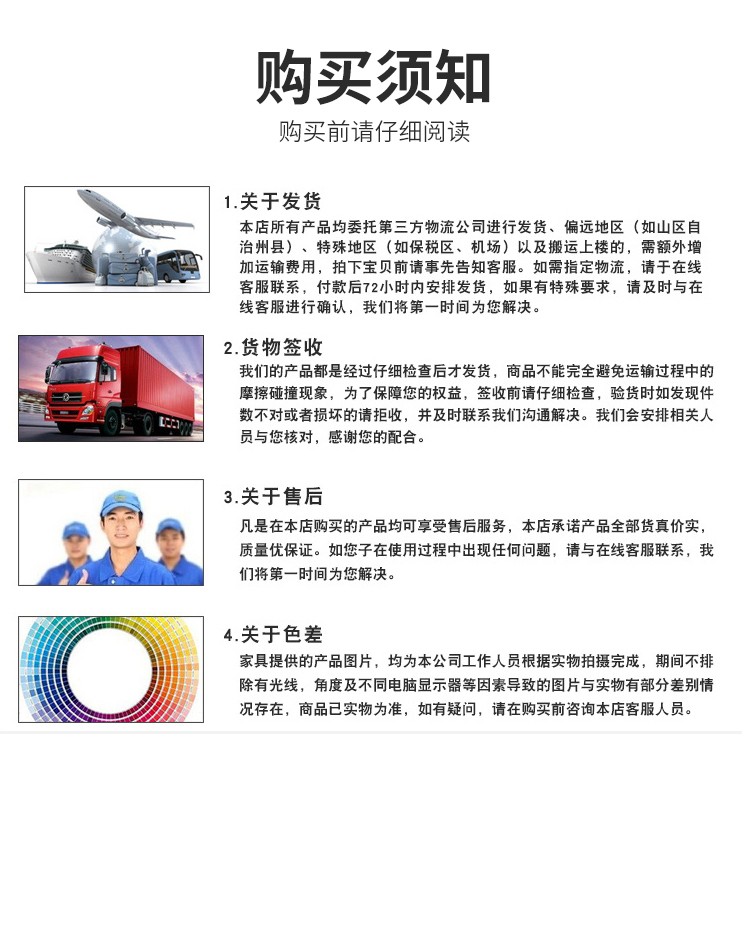 购买须知

购买前请仔细阅读

1.关于发货

本店所有产品均委托第三方物流公司进行发货、偏远地区（如山区自治州县）、特殊地区（如保税区、机场）以及搬运上楼的，需额外增加运输费用，拍下宝贝前请事先告知客服。如需指定物流，请于在线客服联系，付款后72小时内安排发货，如果有特殊要求，请及时与在线客服进行确认，我们将第一时间为您解决。

2.货物签收

我们的产品都是经过仔细检查后才发货，商品不能完全避免运输过程中的摩擦碰撞现象，为了保障您的权益，签收前请仔细检查，验货时如发现件数不对或者损坏的请拒收，并及时联系我们沟通解决。我们会安排相关人员与您核对，感谢您的配合。

3.关于售后

凡是在本店购买的产品均可享受售后服务，本店承诺产品全部货真价实，质量优保证。如您子在使用过程中出现任何问题，请与在线客服联系，我们将第一时间为您解决。

4.关于色差

家具提供的产品图片，均为本公司工作人员根据实物拍摄完成，期间不排除有光线，角度及不同电脑显示器等因素导致的图片与实物有部分差别情况存在，商品已实物为准，如有疑问，请在购买前咨询本店客服人员。